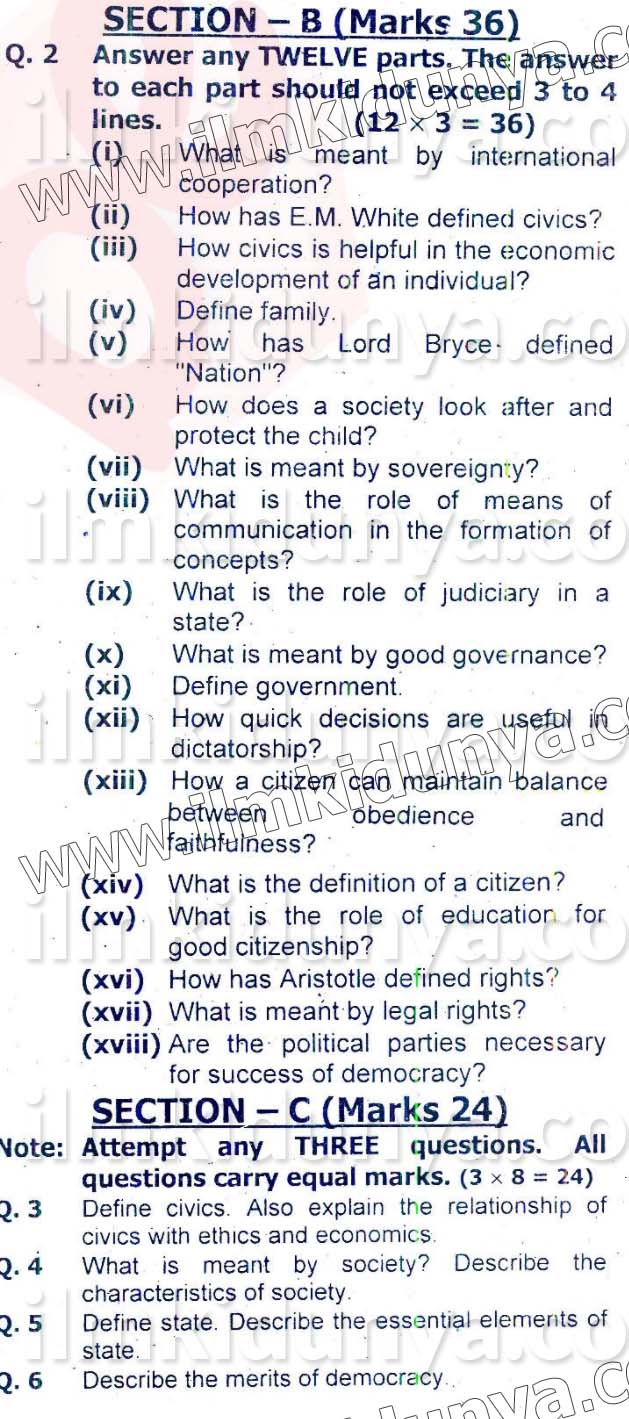 SECTION – B (Marks 36)

Q. 2 Answer any TWELVE parts. The answer to each part should not exceed 3 to 4 lines. $(12 \times 3 = 36)$

(i) What is meant by international cooperation?
(ii) How has E.M. White defined civics?
(iii) How civics is helpful in the economic development of an individual?
(iv) Define family.
(v) How has Lord Bryce defined "Nation"?
(vi) How does a society look after and protect the child?
(vii) What is meant by sovereignty?
(viii) What is the role of means of communication in the formation of concepts?
(ix) What is the role of judiciary in a state?
(x) What is meant by good governance?
(xi) Define government.
(xii) How quick decisions are useful in dictatorship?
(xiii) How a citizen can maintain balance between obedience and faithfulness?
(xiv) What is the definition of a citizen?
(xv) What is the role of education for good citizenship?
(xvi) How has Aristotle defined rights?
(xvii) What is meant by legal rights?
(xviii) Are the political parties necessary for success of democracy?

SECTION – C (Marks 24)

Note: Attempt any THREE questions. All questions carry equal marks. $(3 \times 8 = 24)$

Q. 3 Define civics. Also explain the relationship of civics with ethics and economics.
Q. 4 What is meant by society? Describe the characteristics of society.
Q. 5 Define state. Describe the essential elements of state.
Q. 6 Describe the merits of democracy.

www.ilmkidunya.com